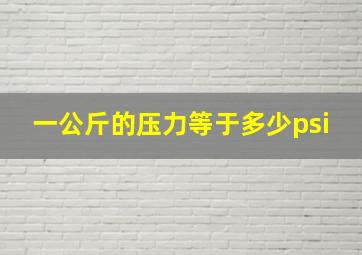 一公斤的压力等于多少psi